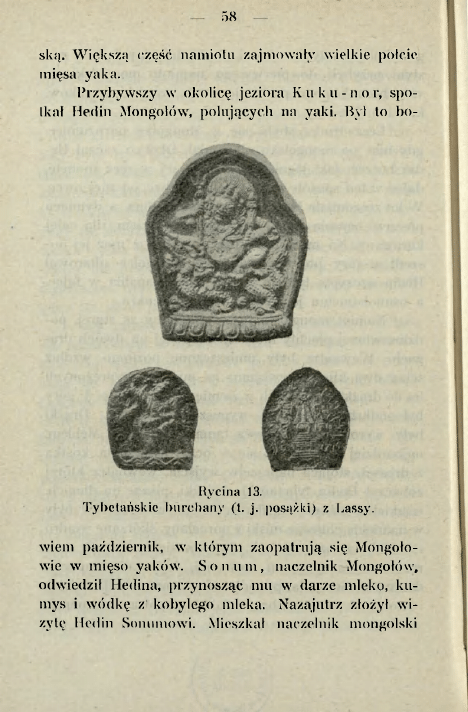 — 58 —

ską. Większą część namiotu zajmowały wielkie połcie mięsa yaka.

Przybywszy w okolicę jeziora Kuku-nor, spotkał Hedin Mongołów, polujących na yaki. Był to bo-

Rycina 13.
Tybetańskie burchany (t. j. posążki) z Lassy.

wiem październik, w którym zaopatrują się Mongołowie w mięso yaków. Sonum, naczelnik Mongołów, odwiedził Hedina, przynosząc mu w darze mleko, kumys i wódkę z kobylego mleka. Nazajutrz złożył wizytę Hedin Sonumowi. Mieszkał naczelnik mongolski